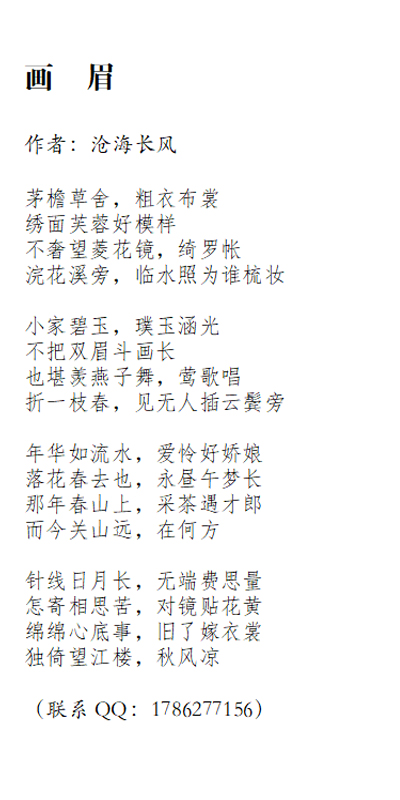 画 眉

作者：沧海长风

茅檐草舍，粗衣布裳
绣面芙蓉好模样
不奢望菱花镜，绮罗帐
浣花溪旁，临水照为谁梳妆

小家碧玉，璞玉涵光
不把双眉斗画长
也堪羡燕子舞，莺歌唱
折一枝春，见无人插云鬓旁

年华如流水，爱怜好娇娘
落花春去也，永昼午梦长
那年春山上，采茶遇才郎
而今关山远，在何方

针线日月长，无端费思量
怎寄相思苦，对镜贴花黄
绵绵心底事，旧了嫁衣裳
独倚望江楼，秋风凉

（联系QQ：1786277156）